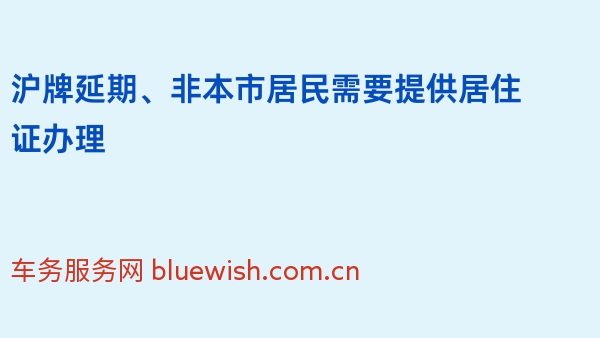 沪牌延期、非本市居民需要提供居住证办理

车务服务网 bluewish.com.cn